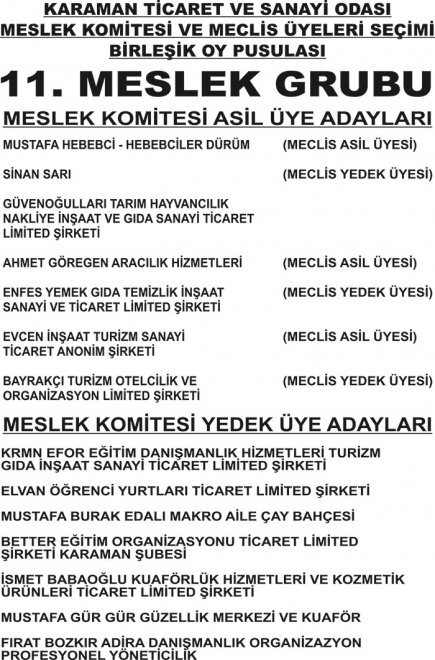 KARAMAN TİCARET VE SANAYİ ODASI
MESLEK KOMİTESİ VE MECLİS ÜYELERİ SEÇİMİ
BİRLEŞİK OY PUSULASI

11. MESLEK GRUBU

MESLEK KOMİTESİ ASİL ÜYE ADAYLARI

MUSTAFA HEBEBCİ - HEBEBCİLER DÜRÜM (MECLİS ASİL ÜYESİ)

SİNAN SARI (MECLİS YEDEK ÜYESİ)

GÜVENOĞULLARI TARIM HAYVANCILIK NAKLİYE İNŞAAT VE GIDA SANAYİ TİCARET LİMİTED ŞİRKETİ

AHMET GÖREGEN ARACILIK HİZMETLERİ (MECLİS ASİL ÜYESİ)

ENFES YEMEK GIDA TEMİZLİK İNŞAAT SANAYİ VE TİCARET LİMİTED ŞİRKETİ (MECLİS YEDEK ÜYESİ)

EVCEN İNŞAAT TURİZM SANAYİ TİCARET ANONİM ŞİRKETİ (MECLİS ASİL ÜYESİ)

BAYRAKÇI TURİZM OTELCİLİK VE ORGANİZASYON LİMİTED ŞİRKETİ (MECLİS YEDEK ÜYESİ)

MESLEK KOMİTESİ YEDEK ÜYE ADAYLARI

KRMN EFOR EĞİTİM DANIŞMANLIK HİZMETLERİ TURİZM GIDA İNŞAAT SANAYİ TİCARET LİMİTED ŞİRKETİ

ELVAN ÖĞRENCİ YURTLARI TİCARET LİMİTED ŞİRKETİ

MUSTAFA BURAK EDALI MAKRO AİLE ÇAY BAHÇESİ

BETTER EĞİTİM ORGANİZASYONU TİCARET LİMİTED ŞİRKETİ KARAMAN ŞUBESİ

İSMET BABAOĞLU KUAFÖRLÜK HİZMETLERİ VE KOZMETİK ÜRÜNLERİ TİCARET LİMİTED ŞİRKETİ

MUSTAFA GÜR GÜR GÜZELLİK MERKEZİ VE KUAFÖR

FIRAT BOZKIR ADİRA DANIŞMANLIK ORGANİZAZYON PROFESYONEL YÖNETİCİLİK